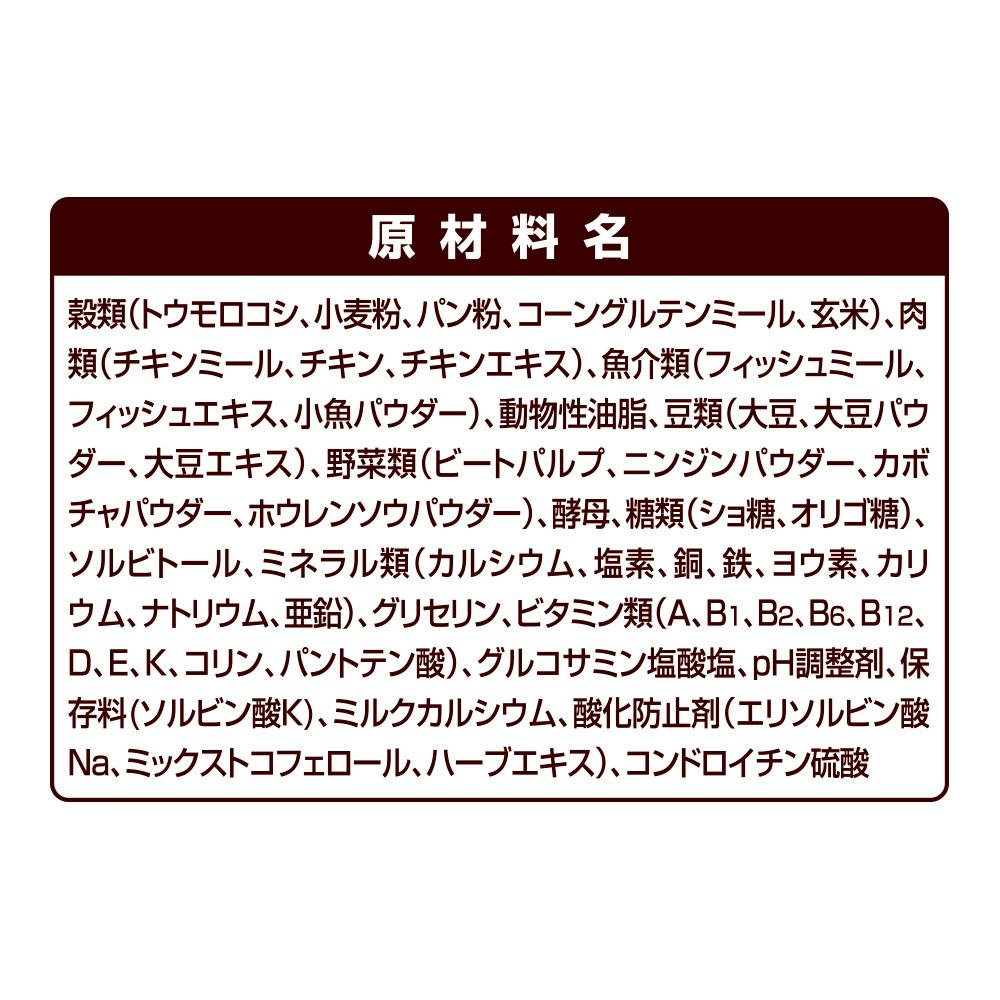 原材料名

穀類(トウモロコシ、小麦粉、パン粉、コーングルテンミール、玄米)、肉類(チキンミール、チキン、チキンエキス)、魚介類(フィッシュミール、フィッシュエキス、小魚パウダー)、動物性油脂、豆類(大豆、大豆パウダー、大豆エキス)、野菜類(ビートパルプ、ニンジンパウダー、カボチャパウダー、ホウレンソウパウダー)、酵母、糖類(ショ糖、オリゴ糖)、ソルビトール、ミネラル類(カルシウム、塩素、銅、鉄、ヨウ素、カリウム、ナトリウム、亜鉛)、グリセリン、ビタミン類(A、$B_1$、$B_2$、$B_6$、$B_{12}$、D、E、K、コリン、パントテン酸)、グルコサミン塩酸塩、pH調整剤、保存料(ソルビン酸K)、ミルクカルシウム、酸化防止剤(エリソルビン酸Na、ミックストコフェロール、ハーブエキス)、コンドロイチン硫酸